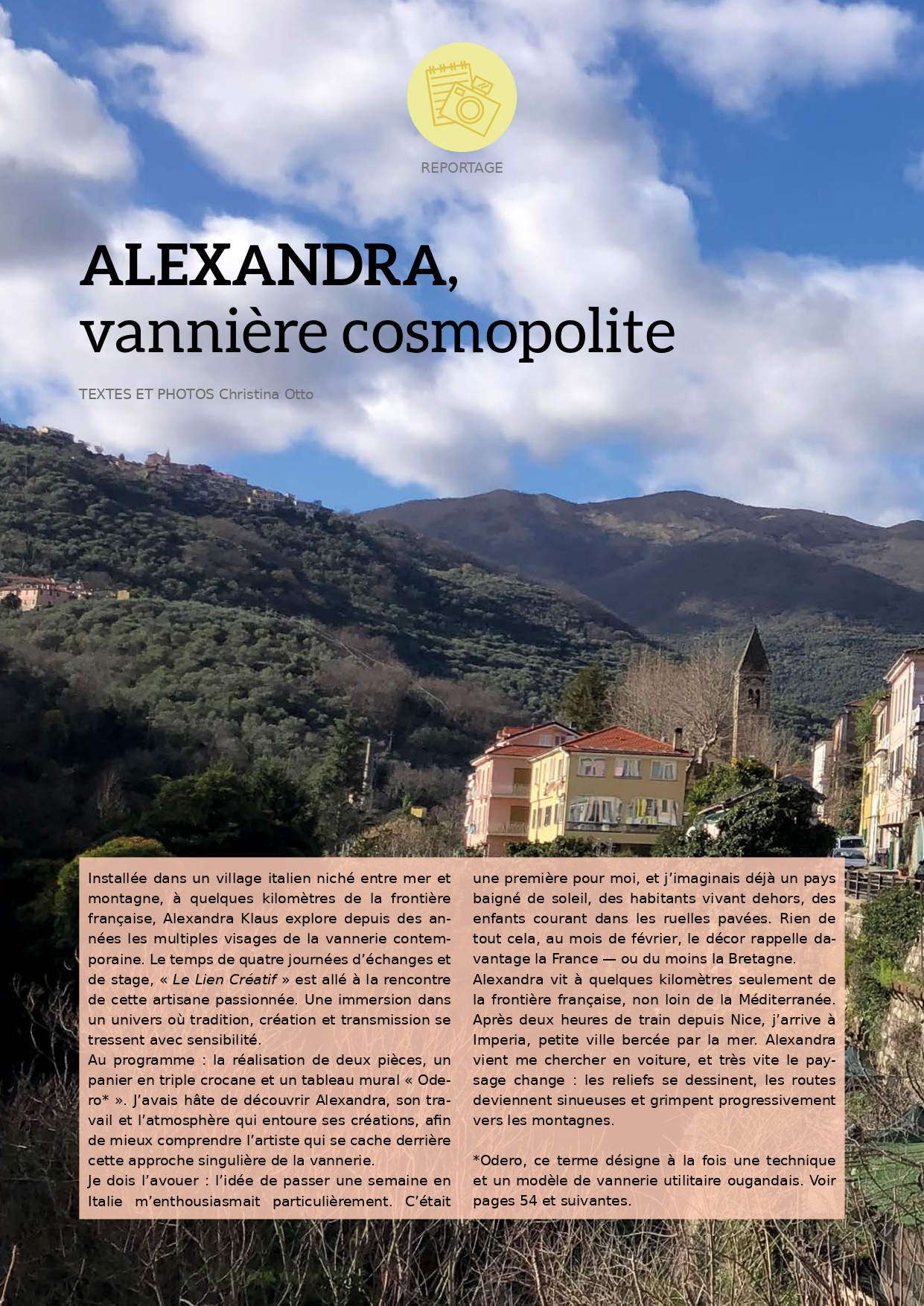 REPORTAGE

ALEXANDRA,
vannière cosmopolite

TEXTES ET PHOTOS Christina Otto

Installée dans un village italien niché entre mer et montagne, à quelques kilomètres de la frontière française, Alexandra Klaus explore depuis des années les multiples visages de la vannerie contemporaine. Le temps de quatre journées d'échanges et de stage, « Le Lien Créatif » est allé à la rencontre de cette artisane passionnée. Une immersion dans un univers où tradition, création et transmission se tressent avec sensibilité.
Au programme : la réalisation de deux pièces, un panier en triple crocane et un tableau mural « Odero* ». J'avais hâte de découvrir Alexandra, son travail et l'atmosphère qui entoure ses créations, afin de mieux comprendre l'artiste qui se cache derrière cette approche singulière de la vannerie.
Je dois l'avouer : l'idée de passer une semaine en Italie m'enthousiasmait particulièrement. C'était une première pour moi, et j'imaginais déjà un pays baigné de soleil, des habitants vivant dehors, des enfants courant dans les ruelles pavées. Rien de tout cela, au mois de février, le décor rappelle davantage la France — ou du moins la Bretagne.
Alexandra vit à quelques kilomètres seulement de la frontière française, non loin de la Méditerranée. Après deux heures de train depuis Nice, j'arrive à Imperia, petite ville bercée par la mer. Alexandra vient me chercher en voiture, et très vite le paysage change : les reliefs se dessinent, les routes deviennent sinueuses et grimpent progressivement vers les montagnes.

*Odero, ce terme désigne à la fois une technique et un modèle de vannerie utilitaire ougandais. Voir pages 54 et suivantes.